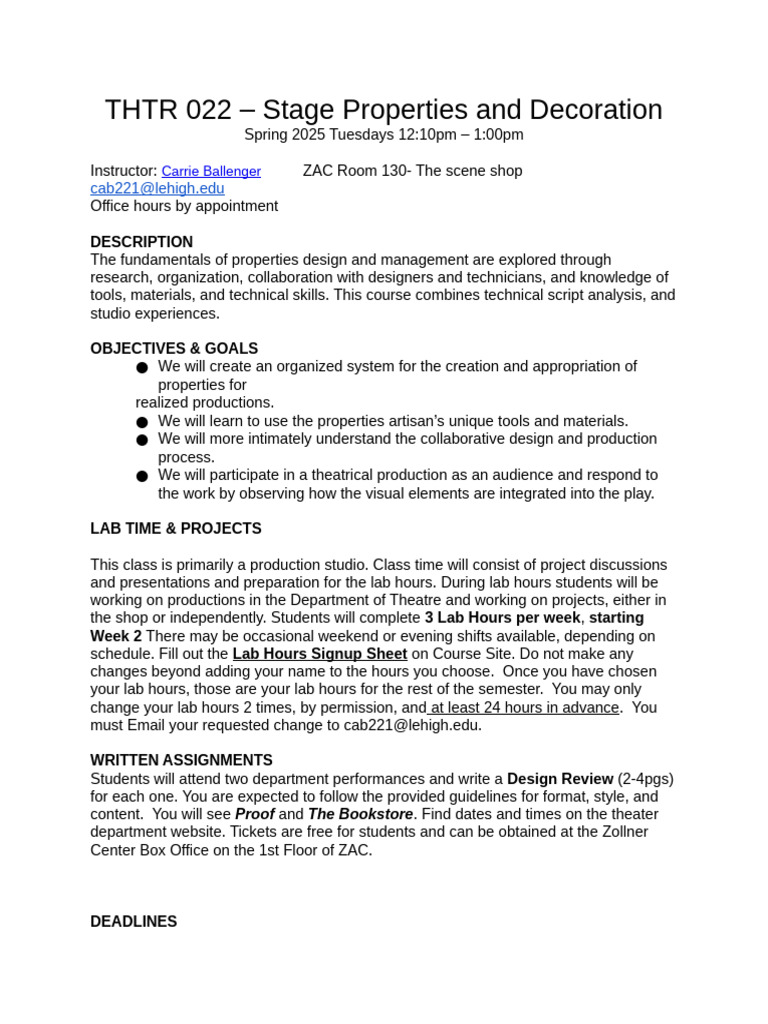 THTR 022 – Stage Properties and Decoration
Spring 2025 Tuesdays 12:10pm – 1:00pm

Instructor: Carrie Ballenger ZAC Room 130- The scene shop
cab221@lehigh.edu
Office hours by appointment

DESCRIPTION
The fundamentals of properties design and management are explored through research, organization, collaboration with designers and technicians, and knowledge of tools, materials, and technical skills. This course combines technical script analysis, and studio experiences.

OBJECTIVES & GOALS
• We will create an organized system for the creation and appropriation of properties for realized productions.
• We will learn to use the properties artisan's unique tools and materials.
• We will more intimately understand the collaborative design and production process.
• We will participate in a theatrical production as an audience and respond to the work by observing how the visual elements are integrated into the play.

LAB TIME & PROJECTS

This class is primarily a production studio. Class time will consist of project discussions and presentations and preparation for the lab hours. During lab hours students will be working on productions in the Department of Theatre and working on projects, either in the shop or independently. Students will complete 3 Lab Hours per week, starting Week 2 There may be occasional weekend or evening shifts available, depending on schedule. Fill out the Lab Hours Signup Sheet on Course Site. Do not make any changes beyond adding your name to the hours you choose. Once you have chosen your lab hours, those are your lab hours for the rest of the semester. You may only change your lab hours 2 times, by permission, and at least 24 hours in advance. You must Email your requested change to cab221@lehigh.edu.

WRITTEN ASSIGNMENTS
Students will attend two department performances and write a Design Review (2-4pgs) for each one. You are expected to follow the provided guidelines for format, style, and content. You will see Proof and The Bookstore. Find dates and times on the theater department website. Tickets are free for students and can be obtained at the Zollner Center Box Office on the 1st Floor of ZAC.

DEADLINES